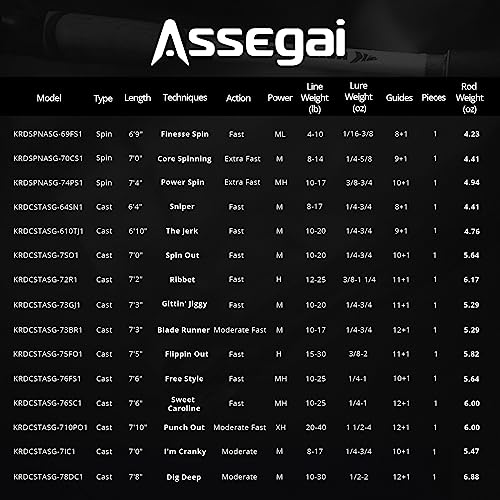 Assegai

| Model | Type | Length | Techniques | Action | Power | Line Weight (lb) | Lure Weight (oz) | Guides | Pieces | Rod Weight (oz) |
|---|---|---|---|---|---|---|---|---|---|---|
| KRDSPNASG-69FS1 | Spin | 6'9" | Finesse Spin | Fast | ML | 4-10 | 1/16-3/8 | 8+1 | 1 | 4.23 |
| KRDSPNASG-70CS1 | Spin | 7'0" | Core Spinning | Extra Fast | M | 8-14 | 1/4-5/8 | 9+1 | 1 | 4.41 |
| KRDSPNASG-74PS1 | Spin | 7'4" | Power Spin | Extra Fast | MH | 10-17 | 3/8-3/4 | 10+1 | 1 | 4.94 |
| KRDCSTASG-64SN1 | Cast | 6'4" | Sniper | Fast | M | 8-17 | 1/4-3/4 | 8+1 | 1 | 4.41 |
| KRDCSTASG-610TJ1 | Cast | 6'10" | The Jerk | Fast | M | 10-20 | 1/4-3/4 | 9+1 | 1 | 4.76 |
| KRDCSTASG-7SO1 | Cast | 7'0" | Spin Out | Fast | M | 10-20 | 1/4-3/4 | 10+1 | 1 | 5.64 |
| KRDCSTASG-72R1 | Cast | 7'2" | Ribbet | Fast | H | 12-25 | 3/8-1 1/4 | 11+1 | 1 | 6.17 |
| KRDCSTASG-73GJ1 | Cast | 7'3" | Gittin' Jiggy | Fast | M | 10-20 | 1/4-3/4 | 11+1 | 1 | 5.29 |
| KRDCSTASG-73BR1 | Cast | 7'3" | Blade Runner | Moderate Fast | M | 10-17 | 1/4-3/4 | 12+1 | 1 | 5.29 |
| KRDCSTASG-75FO1 | Cast | 7'5" | Flippin Out | Fast | H | 15-30 | 3/8-2 | 11+1 | 1 | 5.82 |
| KRDCSTASG-76FS1 | Cast | 7'6" | Free Style | Fast | MH | 10-25 | 1/4-1 | 10+1 | 1 | 5.64 |
| KRDCSTASG-76SC1 | Cast | 7'6" | Sweet Caroline | Fast | MH | 10-25 | 1/4-1 | 12+1 | 1 | 6.00 |
| KRDCSTASG-710PO1 | Cast | 7'10" | Punch Out | Moderate Fast | XH | 20-40 | 1 1/2-4 | 12+1 | 1 | 6.00 |
| KRDCSTASG-7IC1 | Cast | 7'0" | I'm Cranky | Moderate | M | 8-17 | 1/4-3/4 | 10+1 | 1 | 5.47 |
| KRDCSTASG-78DC1 | Cast | 7'8" | Dig Deep | Moderate | M | 10-30 | 1/2-2 | 12+1 | 1 | 6.88 |